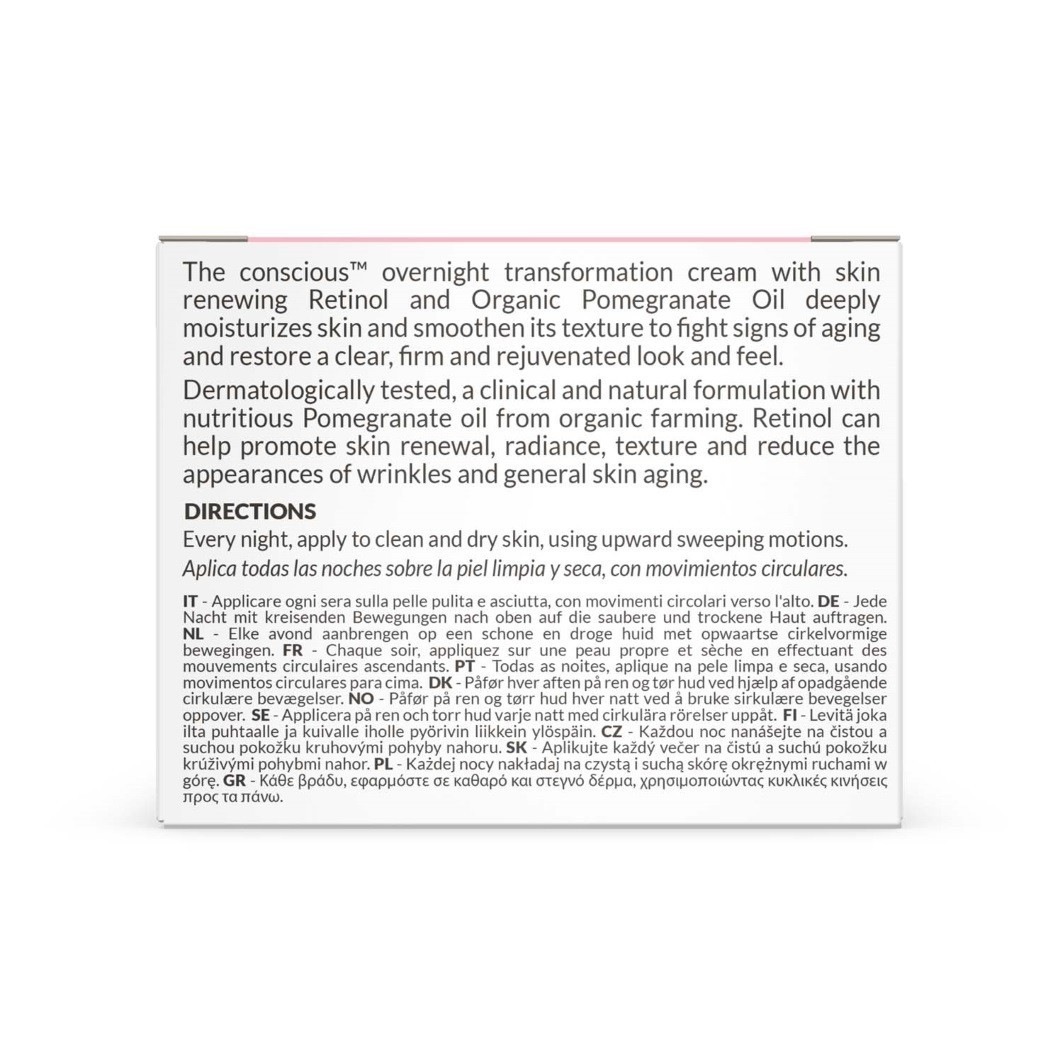 The conscious™ overnight transformation cream with skin renewing Retinol and Organic Pomegranate Oil deeply moisturizes skin and smoothen its texture to fight signs of aging and restore a clear, firm and rejuvenated look and feel.

Dermatologically tested, a clinical and natural formulation with nutritious Pomegranate oil from organic farming. Retinol can help promote skin renewal, radiance, texture and reduce the appearances of wrinkles and general skin aging.

DIRECTIONS

Every night, apply to clean and dry skin, using upward sweeping motions.
Aplica todas las noches sobre la piel limpia y seca, con movimientos circulares.

IT - Applicare ogni sera sulla pelle pulita e asciutta, con movimenti circolari verso l'alto. DE - Jede Nacht mit kreisenden Bewegungen nach oben auf die saubere und trockene Haut auftragen. NL - Elke avond aanbrengen op een schone en droge huid met opwaartse cirkelvormige bewegingen. FR - Chaque soir, appliquez sur une peau propre et sèche en effectuant des mouvements circulaires ascendants. PT - Todas as noites, aplique na pele limpa e seca, usando movimentos circulares para cima. DK - Påfør hver aften på ren og tør hud ved hjælp af opadgående cirkulære bevægelser. NO - Påfør på ren og tørr hud hver natt ved å bruke sirkulære bevegelser oppover. SE - Applicera på ren och torr hud varje natt med cirkulära rörelser uppåt. FI - Levitä joka ilta puhtaalle ja kuivalle iholle pyörivin liikkein ylöspäin. CZ - Každou noc nanášejte na čistou a suchou pokožku kruhovými pohyby nahoru. SK - Aplikujte každý večer na čistú a suchú pokožku krúživými pohybmi nahor. PL - Każdej nocy nakładaj na czystą i suchą skórę okrężnymi ruchami w górę. GR - Κάθε βράδυ, εφαρμόστε σε καθαρό και στεγνό δέρμα, χρησιμοποιώντας κυκλικές κινήσεις προς τα πάνω.